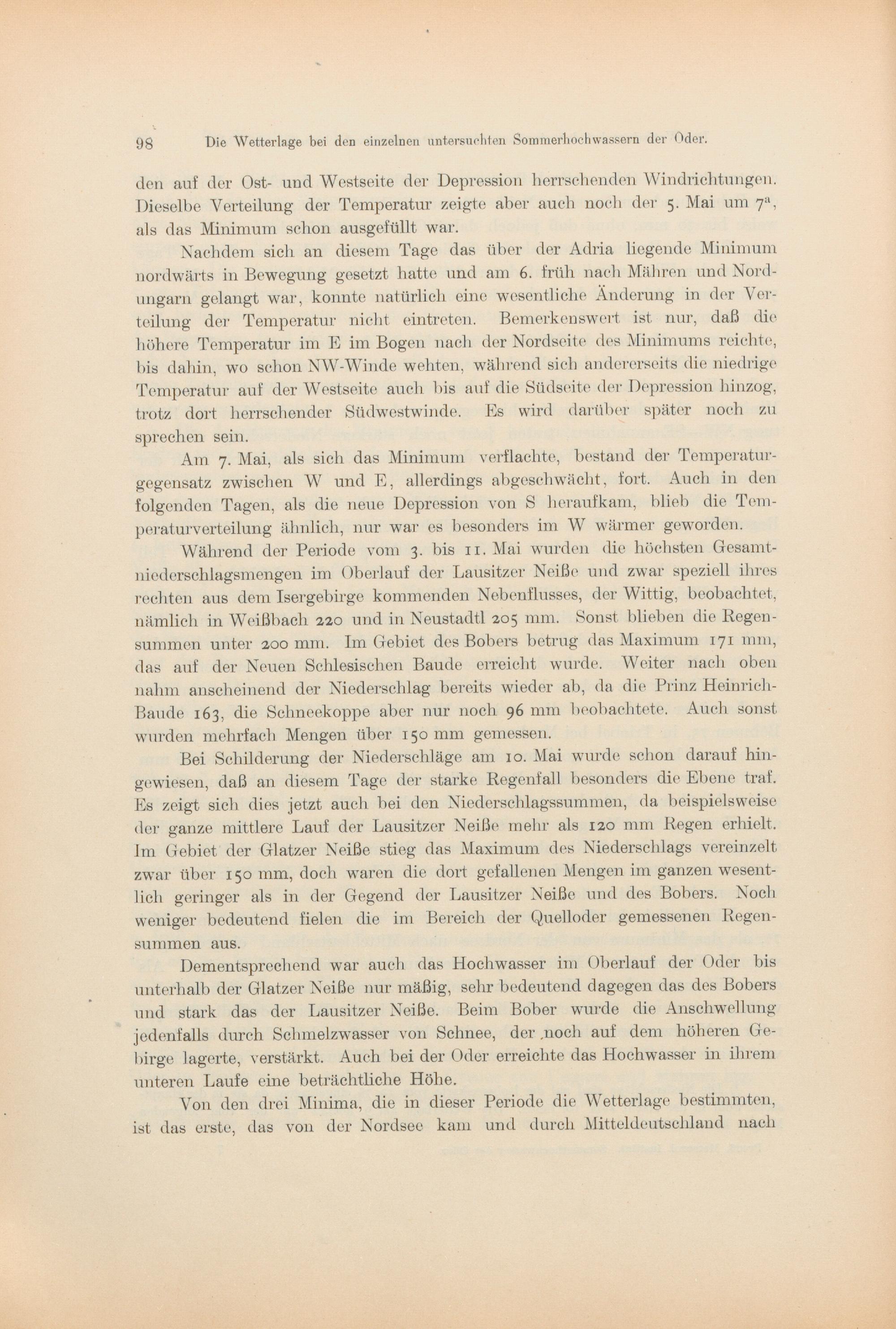 98 Die Wetterlage bei den einzelnen untersuchten Sommerhochwassern der Oder.

den auf der Ost- und Westseite der Depression herrschenden Windrichtungen. Dieselbe Verteilung der Temperatur zeigte aber auch noch der 5. Mai um $7^a$, als das Minimum schon ausgefüllt war.

Nachdem sich an diesem Tage das über der Adria liegende Minimum nordwärts in Bewegung gesetzt hatte und am 6. früh nach Mähren und Nordungarn gelangt war, konnte natürlich eine wesentliche Änderung in der Verteilung der Temperatur nicht eintreten. Bemerkenswert ist nur, daß die höhere Temperatur im E im Bogen nach der Nordseite des Minimums reichte, bis dahin, wo schon NW-Winde wehten, während sich andererseits die niedrige Temperatur auf der Westseite auch bis auf die Südseite der Depression hinzog, trotz dort herrschender Südwestwinde. Es wird darüber später noch zu sprechen sein.

Am 7. Mai, als sich das Minimum verflachte, bestand der Temperaturgegensatz zwischen W und E, allerdings abgeschwächt, fort. Auch in den folgenden Tagen, als die neue Depression von S heraufkam, blieb die Temperaturverteilung ähnlich, nur war es besonders im W wärmer geworden.

Während der Periode vom 3. bis 11. Mai wurden die höchsten Gesamtniederschlagsmengen im Oberlauf der Lausitzer Neiße und zwar speziell ihres rechten aus dem Isergebirge kommenden Nebenflusses, der Wittig, beobachtet, nämlich in Weißbach 220 und in Neustadtl 205 mm. Sonst blieben die Regensummen unter 200 mm. Im Gebiet des Bobers betrug das Maximum 171 mm, das auf der Neuen Schlesischen Baude erreicht wurde. Weiter nach oben nahm anscheinend der Niederschlag bereits wieder ab, da die Prinz Heinrich-Baude 163, die Schneekoppe aber nur noch 96 mm beobachtete. Auch sonst wurden mehrfach Mengen über 150 mm gemessen.

Bei Schilderung der Niederschläge am 10. Mai wurde schon darauf hingewiesen, daß an diesem Tage der starke Regenfall besonders die Ebene traf. Es zeigt sich dies jetzt auch bei den Niederschlagssummen, da beispielsweise der ganze mittlere Lauf der Lausitzer Neiße mehr als 120 mm Regen erhielt. Im Gebiet der Glatzer Neiße stieg das Maximum des Niederschlags vereinzelt zwar über 150 mm, doch waren die dort gefallenen Mengen im ganzen wesentlich geringer als in der Gegend der Lausitzer Neiße und des Bobers. Noch weniger bedeutend fielen die im Bereich der Quelloder gemessenen Regensummen aus.

Dementsprechend war auch das Hochwasser im Oberlauf der Oder bis unterhalb der Glatzer Neiße nur mäßig, sehr bedeutend dagegen das des Bobers und stark das der Lausitzer Neiße. Beim Bober wurde die Anschwellung jedenfalls durch Schmelzwasser von Schnee, der noch auf dem höheren Gebirge lagerte, verstärkt. Auch bei der Oder erreichte das Hochwasser in ihrem unteren Laufe eine beträchtliche Höhe.

Von den drei Minima, die in dieser Periode die Wetterlage bestimmten, ist das erste, das von der Nordsee kam und durch Mitteldeutschland nach